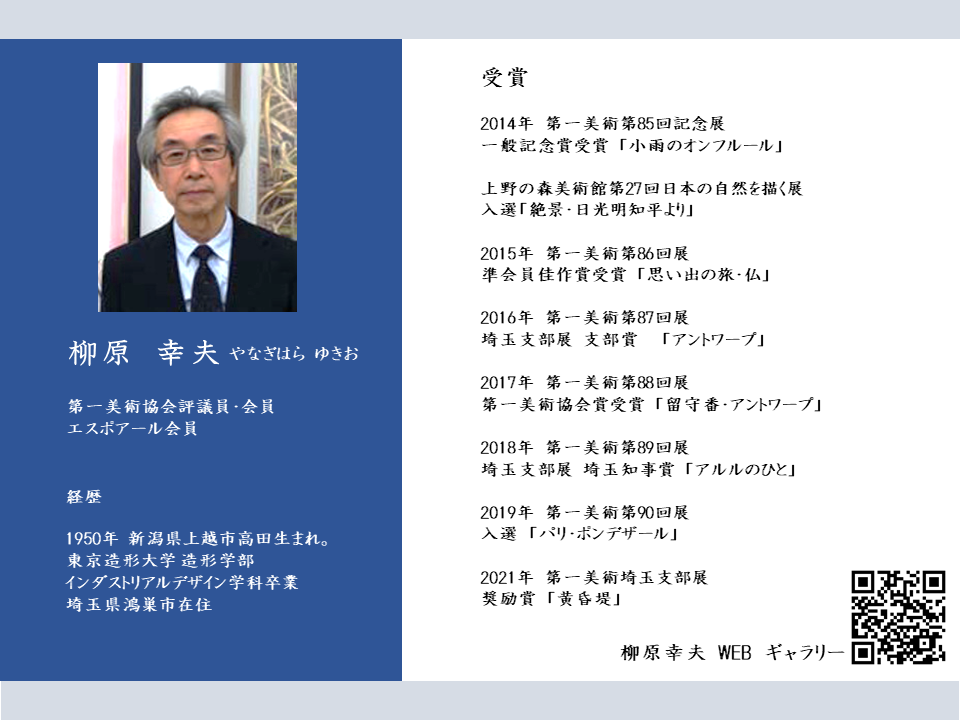 柳原　幸夫 やなぎはら ゆきお

第一美術協会評議員・会員
エスポアール会員

経歴

1950年 新潟県上越市高田生まれ。
東京造形大学 造形学部
インダストリアルデザイン学科卒業
埼玉県鴻巣市在住

受賞

2014年　第一美術第85回記念展
一般記念賞受賞「小雨のオンフルール」

上野の森美術館第27回日本の自然を描く展
入選「絶景・日光明知平より」

2015年　第一美術第86回展
準会員佳作賞受賞「思い出の旅・仏」

2016年　第一美術第87回展
埼玉支部展　支部賞　「アントワープ」

2017年　第一美術第88回展
第一美術協会賞受賞「留守番・アントワープ」

2018年　第一美術第89回展
埼玉支部展　埼玉知事賞「アルルのひと」

2019年　第一美術第90回展
入選「パリ・ポンデザール」

2021年　第一美術埼玉支部展
奨励賞「黄昏堤」

柳原幸夫 WEB ギャラリー